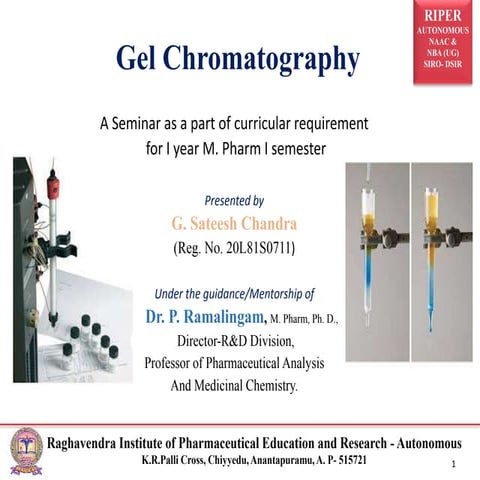 RIPER
AUTONOMOUS
NAAC &
NBA (UG)
SIRO- DSIR

Gel Chromatography

A Seminar as a part of curricular requirement for I year M. Pharm I semester

Presented by
G. Sateesh Chandra
(Reg. No. 20L81S0711)

Under the guidance/Mentorship of
Dr. P. Ramalingam, M. Pharm, Ph. D.,
Director-R&D Division,
Professor of Pharmaceutical Analysis
And Medicinal Chemistry.

Raghavendra Institute of Pharmaceutical Education and Research - Autonomous
K.R.Palli Cross, Chiyyedu, Anantapuramu, A. P- 515721

1